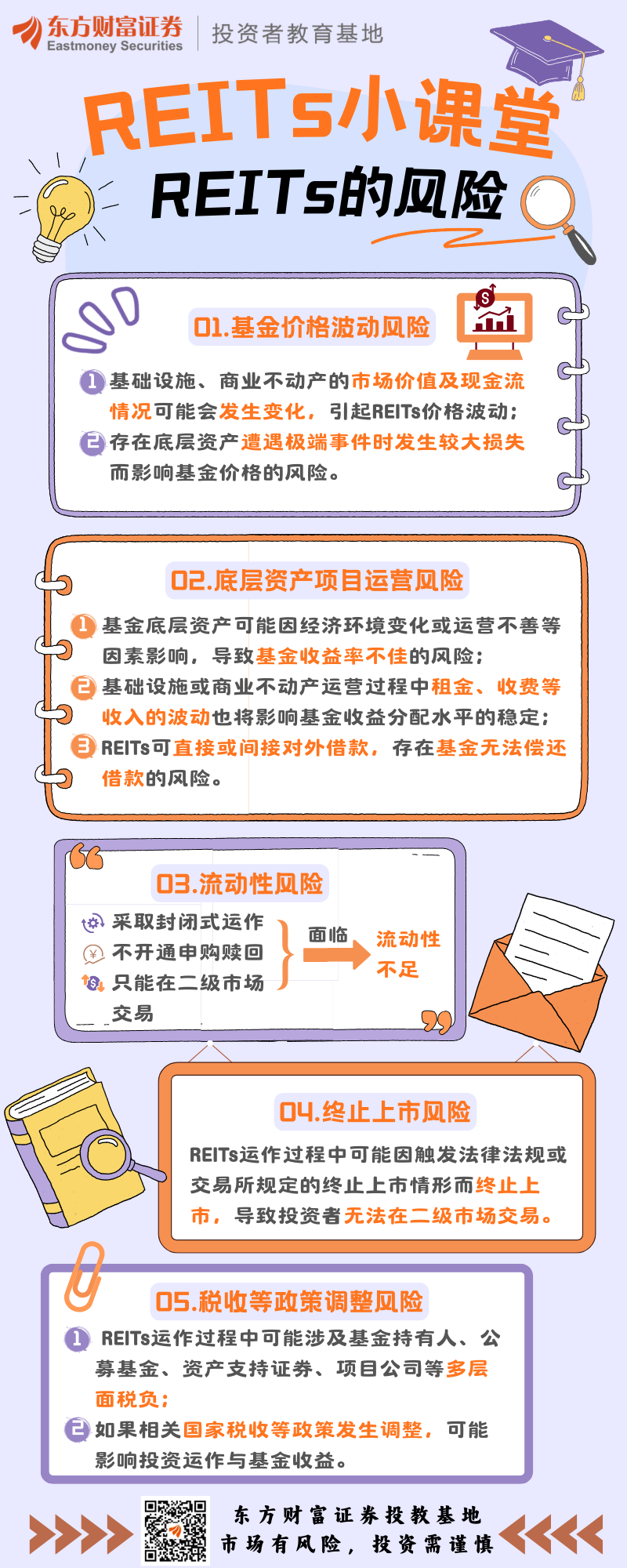 东方财富证券
Eastmoney Securities
投资者教育基地

REITs小课堂
REITs的风险

01.基金价格波动风险
1 基础设施、商业不动产的市场价值及现金流情况可能会发生变化，引起REITs价格波动；
2 存在底层资产遭遇极端事件时发生较大损失而影响基金价格的风险。

02.底层资产项目运营风险
1 基金底层资产可能因经济环境变化或运营不善等因素影响，导致基金收益率不佳的风险；
2 基础设施或商业不动产运营过程中租金、收费等收入的波动也将影响基金收益分配水平的稳定；
3 REITs可直接或间接对外借款，存在基金无法偿还借款的风险。

03.流动性风险
采取封闭式运作
不开通申购赎回
只能在二级市场交易
面临
流动性不足

04.终止上市风险
REITs运作过程中可能因触发法律法规或交易所规定的终止上市情形而终止上市，导致投资者无法在二级市场交易。

05.税收等政策调整风险
1 REITs运作过程中可能涉及基金持有人、公募基金、资产支持证券、项目公司等多层面税负；
2 如果相关国家税收等政策发生调整，可能影响投资运作与基金收益。

东方财富证券投教基地
市场有风险，投资需谨慎